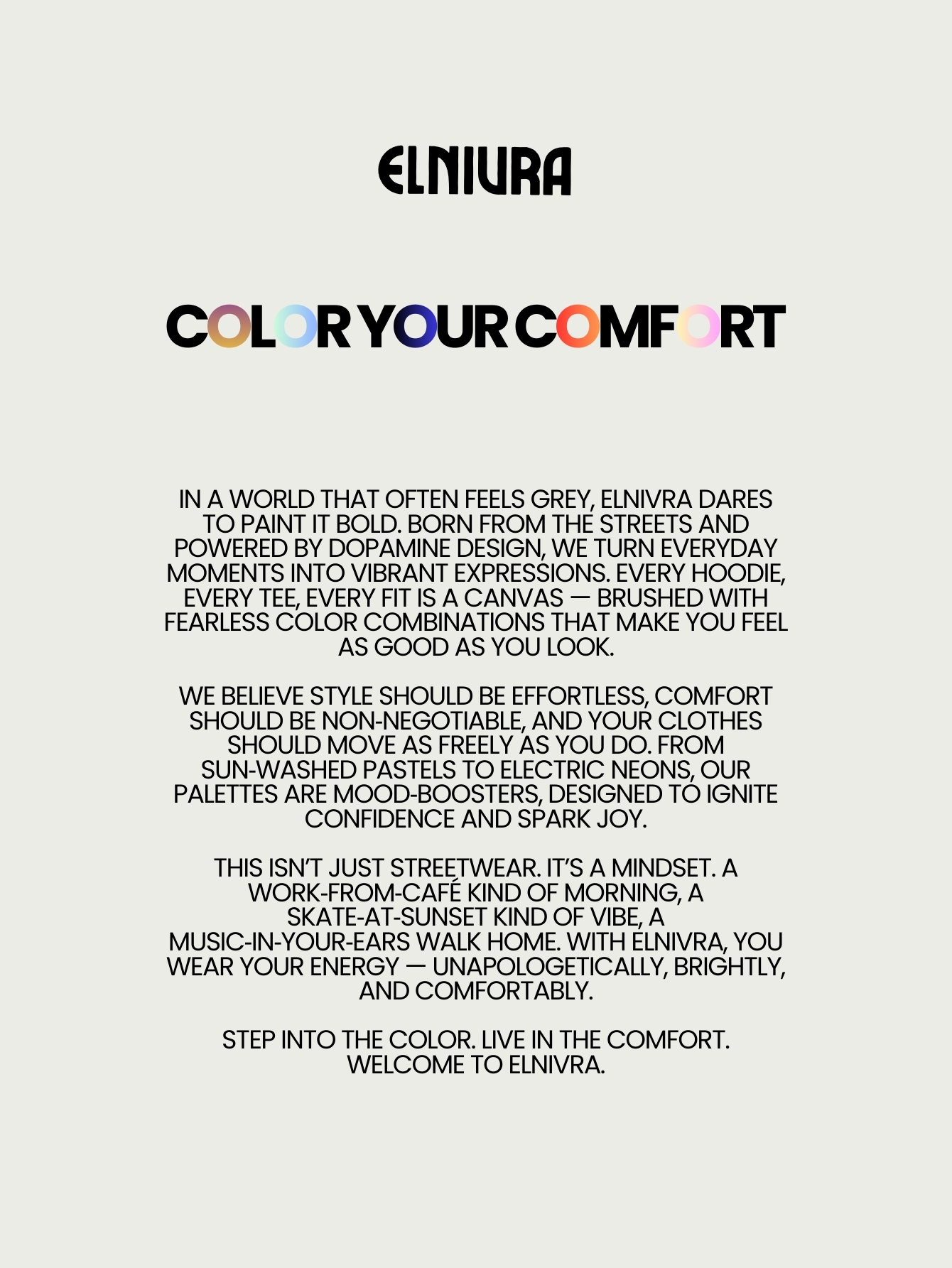 ELNIVRA

COLOR YOUR COMFORT

IN A WORLD THAT OFTEN FEELS GREY, ELNIVRA DARES TO PAINT IT BOLD. BORN FROM THE STREETS AND POWERED BY DOPAMINE DESIGN, WE TURN EVERYDAY MOMENTS INTO VIBRANT EXPRESSIONS. EVERY HOODIE, EVERY TEE, EVERY FIT IS A CANVAS — BRUSHED WITH FEARLESS COLOR COMBINATIONS THAT MAKE YOU FEEL AS GOOD AS YOU LOOK.

WE BELIEVE STYLE SHOULD BE EFFORTLESS, COMFORT SHOULD BE NON-NEGOTIABLE, AND YOUR CLOTHES SHOULD MOVE AS FREELY AS YOU DO. FROM SUN-WASHED PASTELS TO ELECTRIC NEONS, OUR PALETTES ARE MOOD-BOOSTERS, DESIGNED TO IGNITE CONFIDENCE AND SPARK JOY.

THIS ISN'T JUST STREETWEAR. IT'S A MINDSET. A WORK-FROM-CAFÉ KIND OF MORNING, A SKATE-AT-SUNSET KIND OF VIBE, A MUSIC-IN-YOUR-EARS WALK HOME. WITH ELNIVRA, YOU WEAR YOUR ENERGY — UNAPOLOGETICALLY, BRIGHTLY, AND COMFORTABLY.

STEP INTO THE COLOR. LIVE IN THE COMFORT.
WELCOME TO ELNIVRA.